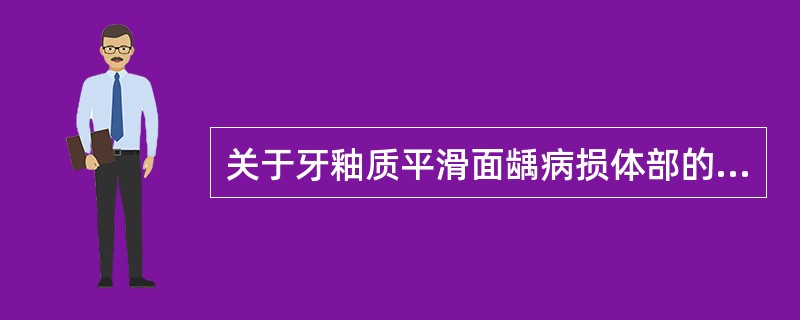 关于牙釉质平滑面龋病损体部的...